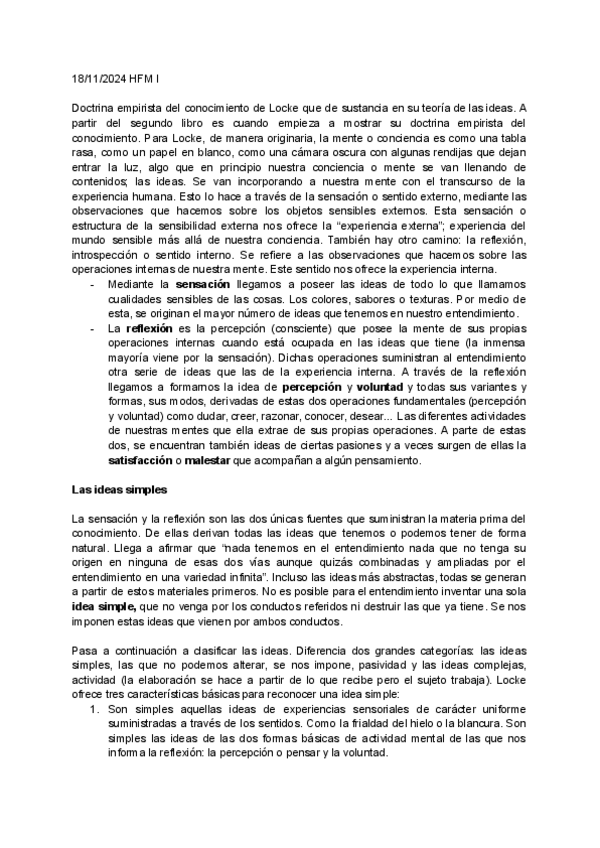 18/11/2024 HFM I

Doctrina empirista del conocimiento de Locke que de sustancia en su teoría de las ideas. A partir del segundo libro es cuando empieza a mostrar su doctrina empirista del conocimiento. Para Locke, de manera originaria, la mente o conciencia es como una tabla rasa, como un papel en blanco, como una cámara oscura con algunas rendijas que dejan entrar la luz, algo que en principio nuestra conciencia o mente se van llenando de contenidos; las ideas. Se van incorporando a nuestra mente con el transcurso de la experiencia humana. Esto lo hace a través de la sensación o sentido externo, mediante las observaciones que hacemos sobre los objetos sensibles externos. Esta sensación o estructura de la sensibilidad externa nos ofrece la "experiencia externa"; experiencia del mundo sensible más allá de nuestra conciencia. También hay otro camino: la reflexión, introspección o sentido interno. Se refiere a las observaciones que hacemos sobre las operaciones internas de nuestra mente. Este sentido nos ofrece la experiencia interna.

- Mediante la **sensación** llegamos a poseer las ideas de todo lo que llamamos cualidades sensibles de las cosas. Los colores, sabores o texturas. Por medio de esta, se originan el mayor número de ideas que tenemos en nuestro entendimiento.
- La **reflexión** es la percepción (consciente) que posee la mente de sus propias operaciones internas cuando está ocupada en las ideas que tiene (la inmensa mayoría viene por la sensación). Dichas operaciones suministran al entendimiento otra serie de ideas que las de la experiencia interna. A través de la reflexión llegamos a formarnos la idea de **percepción** y **voluntad** y todas sus variantes y formas, sus modos, derivadas de estas dos operaciones fundamentales (percepción y voluntad) como dudar, creer, razonar, conocer, desear... Las diferentes actividades de nuestras mentes que ella extrae de sus propias operaciones. A parte de estas dos, se encuentran también ideas de ciertas pasiones y a veces surgen de ellas la **satisfacción** o **malestar** que acompañan a algún pensamiento.

**Las ideas simples**

La sensación y la reflexión son las dos únicas fuentes que suministran la materia prima del conocimiento. De ellas derivan todas las ideas que tenemos o podemos tener de forma natural. Llega a afirmar que "nada tenemos en el entendimiento nada que no tenga su origen en ninguna de esas dos vías aunque quizás combinadas y ampliadas por el entendimiento en una variedad infinita". Incluso las ideas más abstractas, todas se generan a partir de estos materiales primeros. No es posible para el entendimiento inventar una sola **idea simple,** que no venga por los conductos referidos ni destruir las que ya tiene. Se nos imponen estas ideas que vienen por ambos conductos.

Pasa a continuación a clasificar las ideas. Diferencia dos grandes categorías: las ideas simples, las que no podemos alterar, se nos impone, pasividad y las ideas complejas, actividad (la elaboración se hace a partir de lo que recibe pero el sujeto trabaja). Locke ofrece tres características básicas para reconocer una idea simple:

1. Son simples aquellas ideas de experiencias sensoriales de carácter uniforme suministradas a través de los sentidos. Como la frialdad del hielo o la blancura. Son simples las ideas de las dos formas básicas de actividad mental de las que nos informa la reflexión: la percepción o pensar y la voluntad.